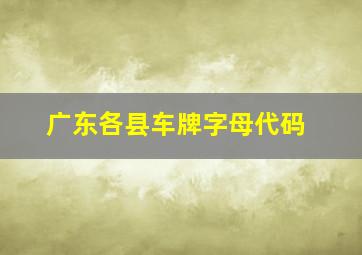 广东各县车牌字母代码